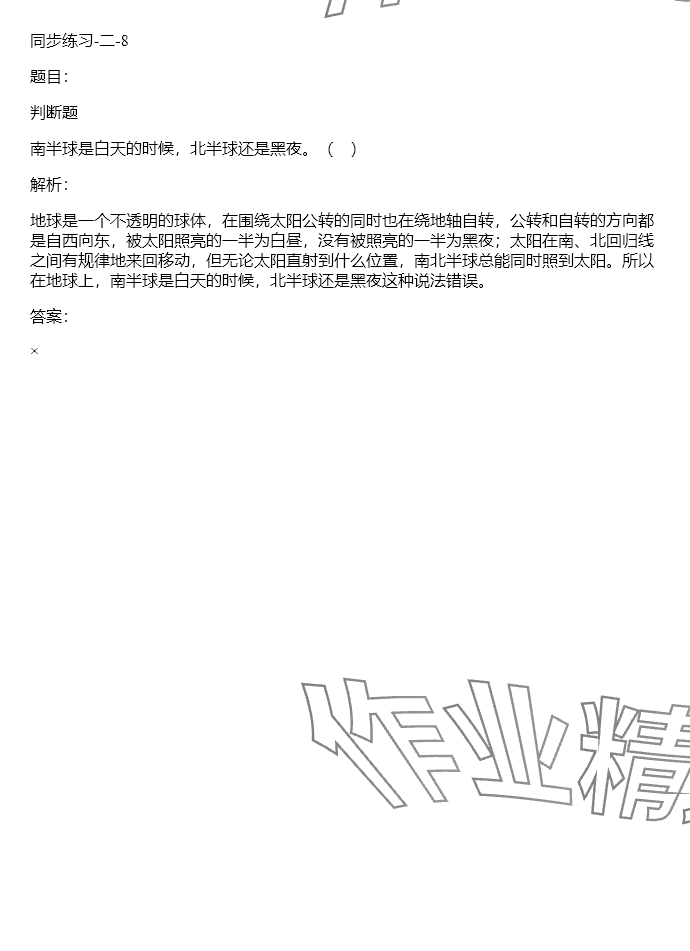 同步练习-二-8

题目：

判断题

南半球是白天的时候，北半球还是黑夜。（　）

解析：

地球是一个不透明的球体，在围绕太阳公转的同时也在绕地轴自转，公转和自转的方向都是自西向东，被太阳照亮的一半为白昼，没有被照亮的一半为黑夜；太阳在南、北回归线之间有规律地来回移动，但无论太阳直射到什么位置，南北半球总能同时照到太阳。所以在地球上，南半球是白天的时候，北半球还是黑夜这种说法错误。

答案：

×

作业精